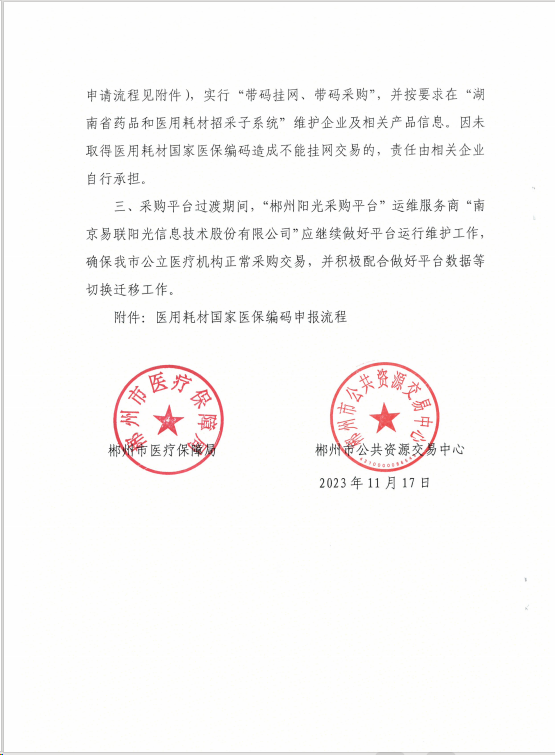 申请流程见附件），实行“带码挂网、带码采购”，并按要求在“湖南省药品和医用耗材招采子系统”维护企业及相关产品信息。因未取得医用耗材国家医保编码造成不能挂网交易的，责任由相关企业自行承担。

三、采购平台过渡期间，“郴州阳光采购平台”运维服务商“南京易联阳光信息技术股份有限公司”应继续做好平台运行维护工作，确保我市公立医疗机构正常采购交易，并积极配合做好平台数据等切换迁移工作。

附件：医用耗材国家医保编码申报流程

郴州市医疗保障局

郴州市医疗保障局

郴州市公共资源交易中心

郴州市公共资源交易中心

2023年11月17日